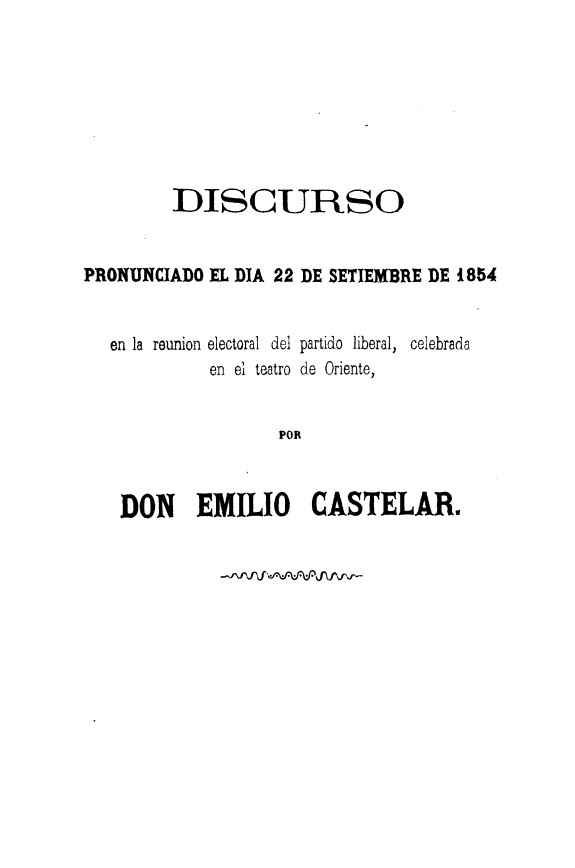 DISCURSO

PRONUNCIADO EL DIA 22 DE SETIEMBRE DE 1854

en la reunion electoral del partido liberal, celebrada en el teatro de Oriente,

POR

DON EMILIO CASTELAR.